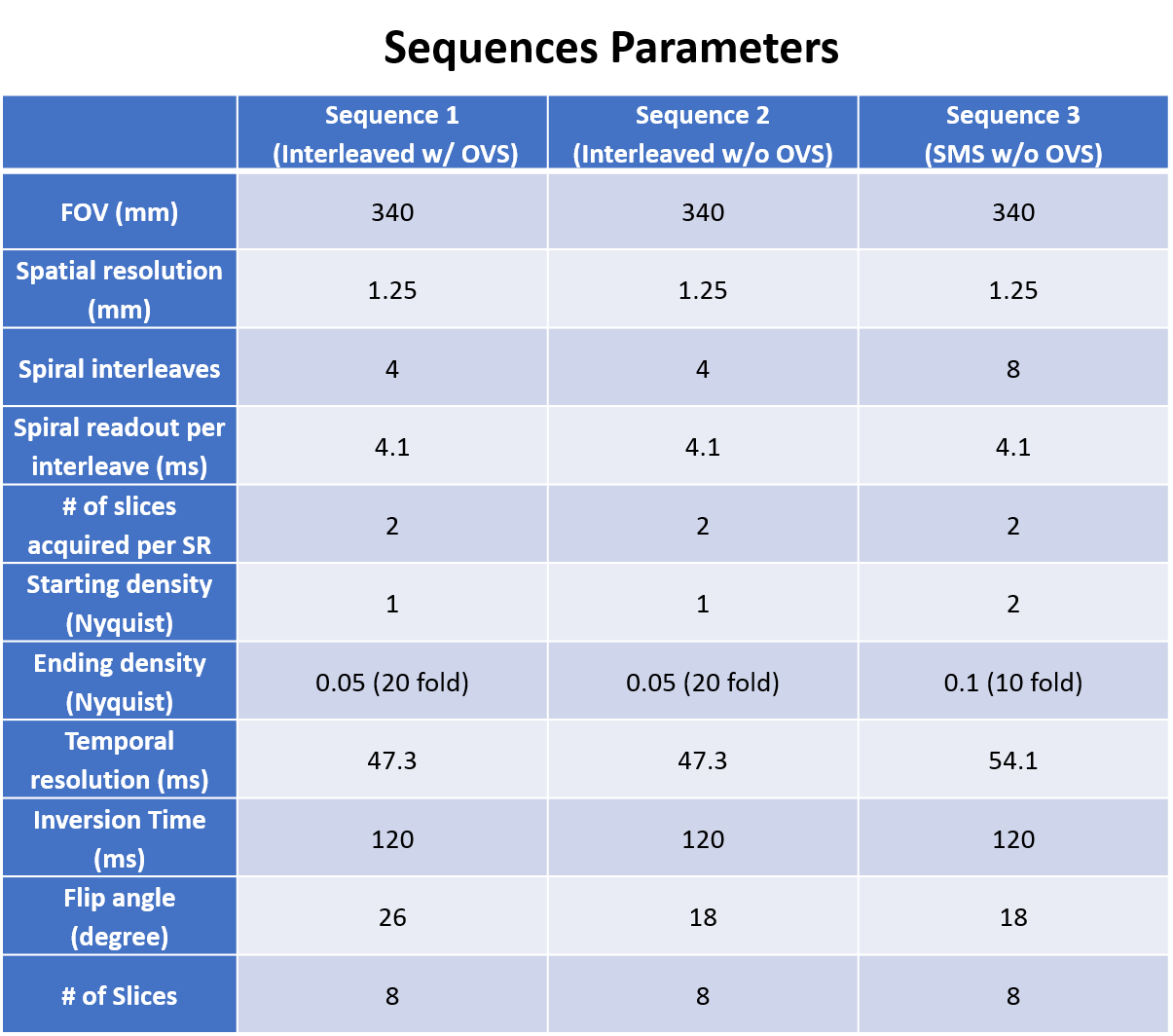 Sequences Parameters

| | Sequence 1 (Interleaved w/ OVS) | Sequence 2 (Interleaved w/o OVS) | Sequence 3 (SMS w/o OVS) |
|---|---|---|---|
| FOV (mm) | 340 | 340 | 340 |
| Spatial resolution (mm) | 1.25 | 1.25 | 1.25 |
| Spiral interleaves | 4 | 4 | 8 |
| Spiral readout per interleave (ms) | 4.1 | 4.1 | 4.1 |
| # of slices acquired per SR | 2 | 2 | 2 |
| Starting density (Nyquist) | 1 | 1 | 2 |
| Ending density (Nyquist) | 0.05 (20 fold) | 0.05 (20 fold) | 0.1 (10 fold) |
| Temporal resolution (ms) | 47.3 | 47.3 | 54.1 |
| Inversion Time (ms) | 120 | 120 | 120 |
| Flip angle (degree) | 26 | 18 | 18 |
| # of Slices | 8 | 8 | 8 |